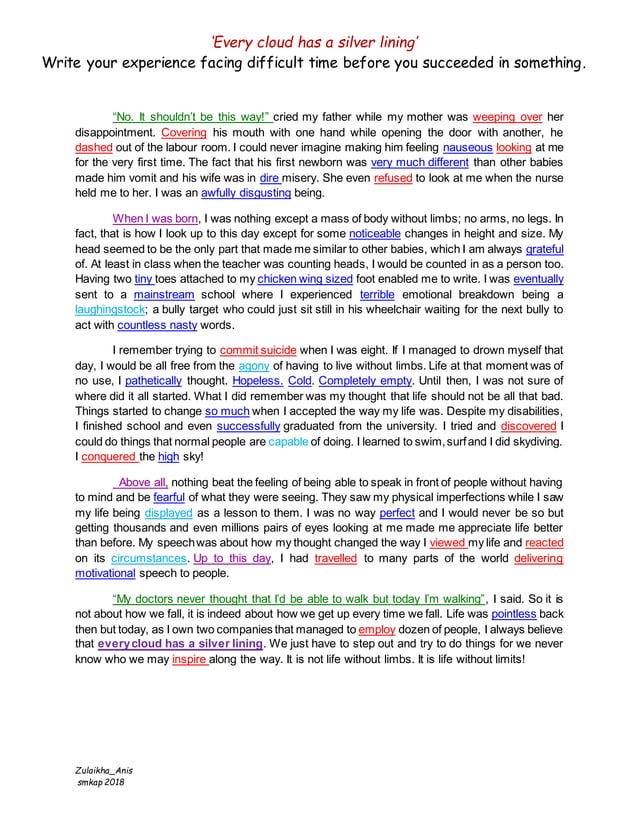 'Every cloud has a silver lining'
Write your experience facing difficult time before you succeeded in something.

"No. It shouldn't be this way!" cried my father while my mother was weeping over her disappointment. Covering his mouth with one hand while opening the door with another, he dashed out of the labour room. I could never imagine making him feeling nauseous looking at me for the very first time. The fact that his first newborn was very much different than other babies made him vomit and his wife was in dire misery. She even refused to look at me when the nurse held me to her. I was an awfully disgusting being.

When I was born, I was nothing except a mass of body without limbs; no arms, no legs. In fact, that is how I look up to this day except for some noticeable changes in height and size. My head seemed to be the only part that made me similar to other babies, which I am always grateful of. At least in class when the teacher was counting heads, I would be counted in as a person too. Having two tiny toes attached to my chicken wing sized foot enabled me to write. I was eventually sent to a mainstream school where I experienced terrible emotional breakdown being a laughingstock; a bully target who could just sit still in his wheelchair waiting for the next bully to act with countless nasty words.

I remember trying to commit suicide when I was eight. If I managed to drown myself that day, I would be all free from the agony of having to live without limbs. Life at that moment was of no use, I pathetically thought. Hopeless. Cold. Completely empty. Until then, I was not sure of where did it all started. What I did remember was my thought that life should not be all that bad. Things started to change so much when I accepted the way my life was. Despite my disabilities, I finished school and even successfully graduated from the university. I tried and discovered I could do things that normal people are capable of doing. I learned to swim, surf and I did skydiving. I conquered the high sky!

Above all, nothing beat the feeling of being able to speak in front of people without having to mind and be fearful of what they were seeing. They saw my physical imperfections while I saw my life being displayed as a lesson to them. I was no way perfect and I would never be so but getting thousands and even millions pairs of eyes looking at me made me appreciate life better than before. My speech was about how my thought changed the way I viewed my life and reacted on its circumstances. Up to this day, I had travelled to many parts of the world delivering motivational speech to people.

"My doctors never thought that I'd be able to walk but today I'm walking", I said. So it is not about how we fall, it is indeed about how we get up every time we fall. Life was pointless back then but today, as I own two companies that managed to employ dozen of people, I always believe that every cloud has a silver lining. We just have to step out and try to do things for we never know who we may inspire along the way. It is not life without limbs. It is life without limits!

Zulaikha_Anis
smkap 2018